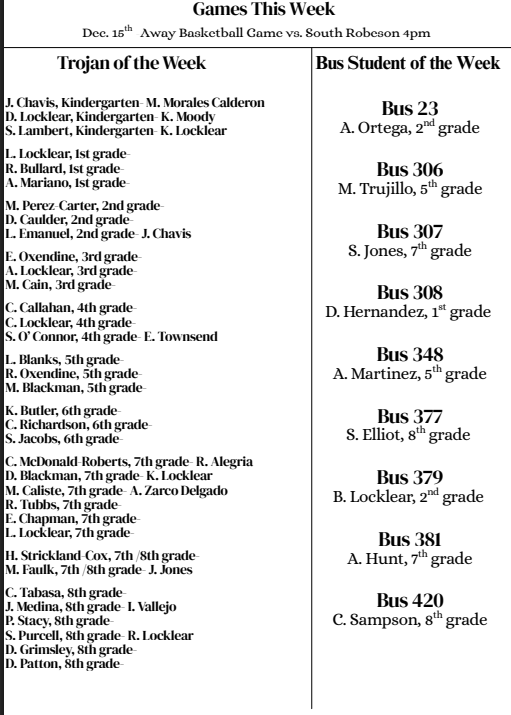 Games This Week

Dec. 15$^{th}$ Away Basketball Game vs. South Robeson 4pm

Trojan of the Week

J. Chavis, Kindergarten- M. Morales Calderon
D. Locklear, Kindergarten- K. Moody
S. Lambert, Kindergarten- K. Locklear

L. Locklear, 1st grade-
R. Bullard, 1st grade-
A. Mariano, 1st grade-

M. Perez-Carter, 2nd grade-
D. Caulder, 2nd grade-
L. Emanuel, 2nd grade- J. Chavis

E. Oxendine, 3rd grade-
A. Locklear, 3rd grade-
M. Cain, 3rd grade-

C. Callahan, 4th grade-
C. Locklear, 4th grade-
S. O' Connor, 4th grade- E. Townsend

L. Blanks, 5th grade-
R. Oxendine, 5th grade-
M. Blackman, 5th grade-

K. Butler, 6th grade-
C. Richardson, 6th grade-
S. Jacobs, 6th grade-

C. McDonald-Roberts, 7th grade- R. Alegria
D. Blackman, 7th grade- K. Locklear
M. Caliste, 7th grade- A. Zarco Delgado
R. Tubbs, 7th grade-
E. Chapman, 7th grade-
L. Locklear, 7th grade-

H. Strickland-Cox, 7th /8th grade-
M. Faulk, 7th /8th grade- J. Jones

C. Tabasa, 8th grade-
J. Medina, 8th grade- I. Vallejo
P. Stacy, 8th grade-
S. Purcell, 8th grade- R. Locklear
D. Grimsley, 8th grade-
D. Patton, 8th grade-

Bus Student of the Week

Bus 23
A. Ortega, 2$^{nd}$ grade

Bus 306
M. Trujillo, 5$^{th}$ grade

Bus 307
S. Jones, 7$^{th}$ grade

Bus 308
D. Hernandez, 1$^{st}$ grade

Bus 348
A. Martinez, 5$^{th}$ grade

Bus 377
S. Elliot, 8$^{th}$ grade

Bus 379
B. Locklear, 2$^{nd}$ grade

Bus 381
A. Hunt, 7$^{th}$ grade

Bus 420
C. Sampson, 8$^{th}$ grade